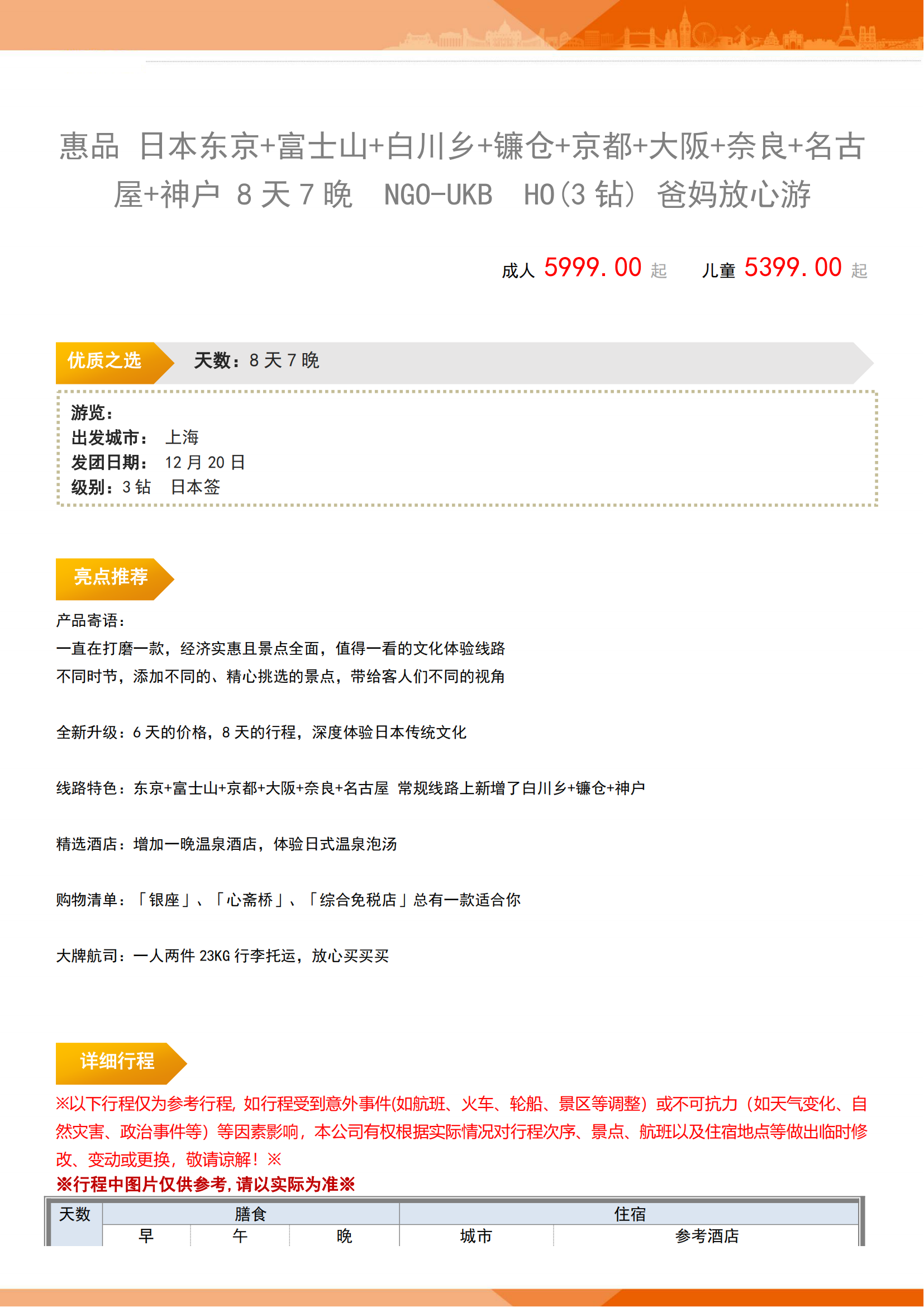 惠品 日本东京+富士山+白川乡+镰仓+京都+大阪+奈良+名古屋+神户 8 天 7 晚 NGO-UKB HO(3 钻) 爸妈放心游

成人 5999.00 起 儿童 5399.00 起

优质之选 天数：8 天 7 晚

游览：
出发城市： 上海
发团日期： 12 月 20 日
级别：3 钻 日本签

亮点推荐

产品寄语：
一直在打磨一款，经济实惠且景点全面，值得一看的文化体验线路
不同时节，添加不同的、精心挑选的景点，带给客人们不同的视角

全新升级：6 天的价格，8 天的行程，深度体验日本传统文化

线路特色：东京+富士山+京都+大阪+奈良+名古屋 常规线路上新增了白川乡+镰仓+神户

精选酒店：增加一晚温泉酒店，体验日式温泉泡汤

购物清单：「银座」、「心斋桥」、「综合免税店」总有一款适合你

大牌航司：一人两件 23KG 行李托运，放心买买买

详细行程

※以下行程仅为参考行程，如行程受到意外事件(如航班、火车、轮船、景区等调整）或不可抗力（如天气变化、自然灾害、政治事件等）等因素影响，本公司有权根据实际情况对行程次序、景点、航班以及住宿地点等做出临时修改、变动或更换，敬请谅解！※
※行程中图片仅供参考，请以实际为准※

| 天数 | 膳食 | | | 住宿 | |
|---|---|---|---|---|---|
| | 早 | 午 | 晚 | 城市 | 参考酒店 |